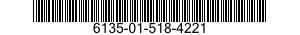 6135-01-518-4221